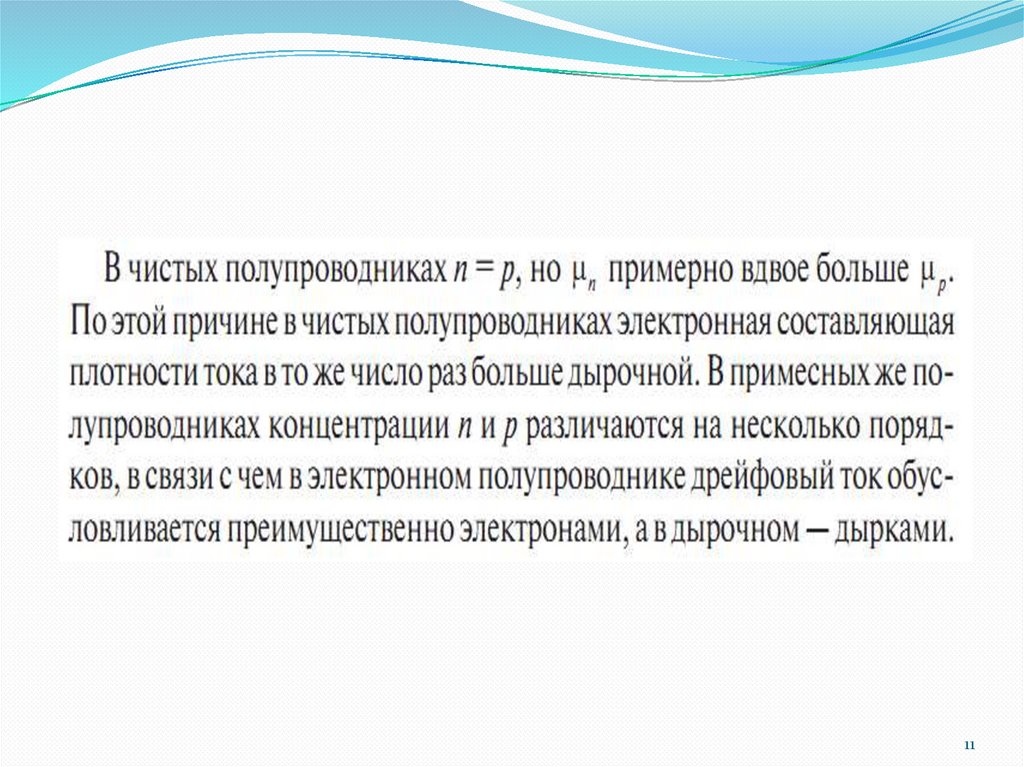 В чистых полупроводниках $n = p$, но $\mu_n$ примерно вдвое больше $\mu_p$. По этой причине в чистых полупроводниках электронная составляющая плотности тока в то же число раз больше дырочной. В примесных же полупроводниках концентрации $n$ и $p$ различаются на несколько порядков, в связи с чем в электронном полупроводнике дрейфовый ток обусловливается преимущественно электронами, а в дырочном — дырками.

11